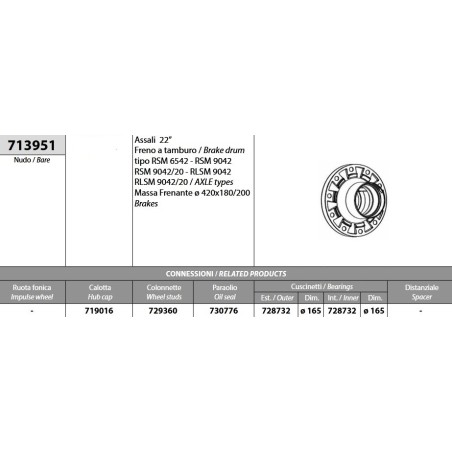 713951
Nudo / Bare

Assali 22"
Freno a tamburo / Brake drum
tipo RSM 6542 - RSM 9042
RSM 9042/20 - RLSM 9042
RLSM 9042/20 / AXLE types
Massa Frenante ø 420x180/200
Brakes

CONNESSIONI / RELATED PRODUCTS

| Ruota fonica Impulse wheel | Calotta Hub cap | Colonnette Wheel studs | Paraolio Oil seal | Cuscinetti / Bearings Est. / Outer | Dim. | Int. / Inner | Dim. | Distanziale Spacer |
|---|---|---|---|---|---|---|---|---|
| - | 719016 | 729360 | 730776 | 728732 | ø 165 | 728732 | ø 165 | - |